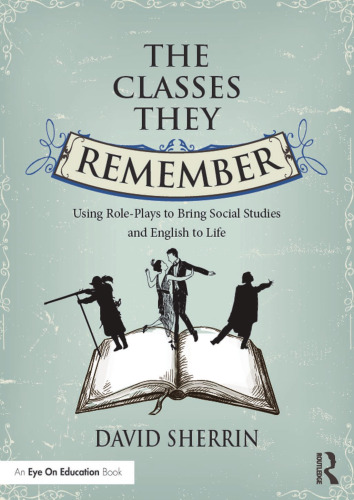 THE CLASSES THEY REMEMBER

Using Role-Plays to Bring Social Studies and English to Life

DAVID SHERRIN

An Eye On Education Book

ROUTLEDGE